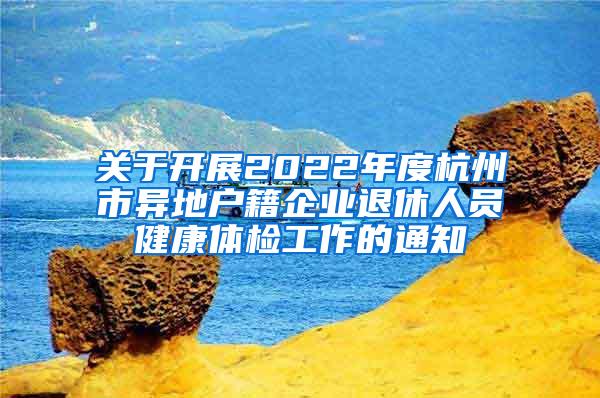 关于开展2022年度杭州市异地户籍企业退休人员健康体检工作的通知